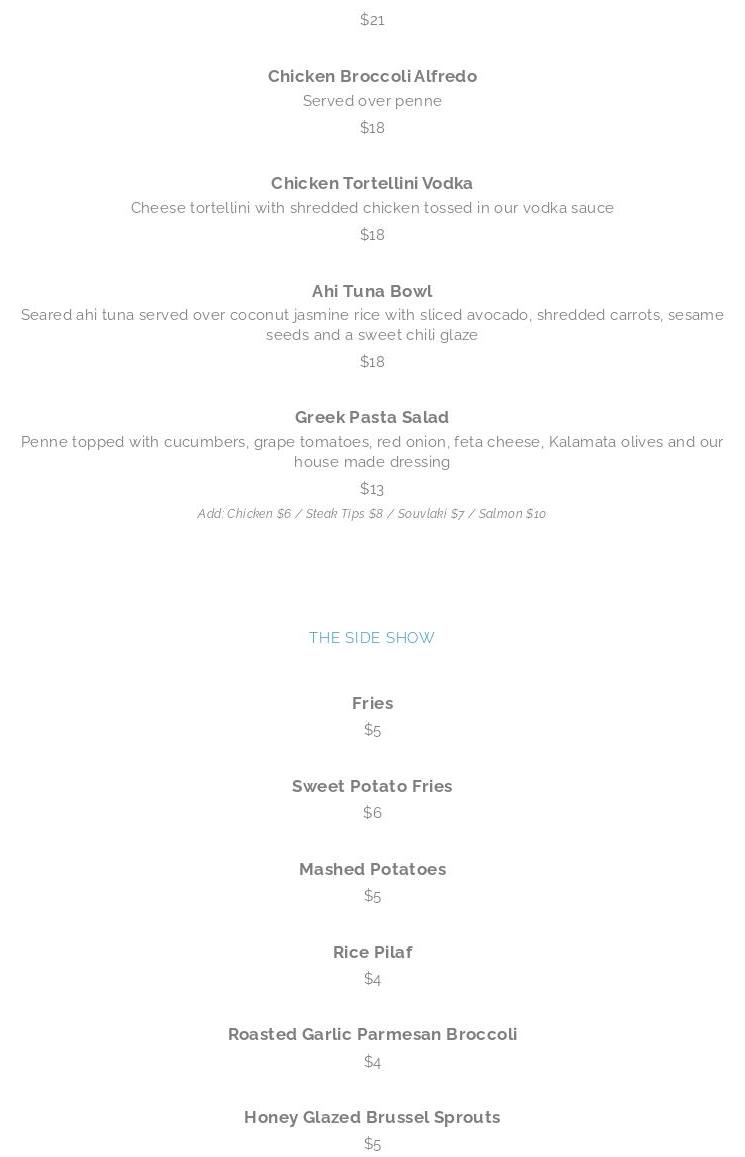 $21

Chicken Broccoli Alfredo
Served over penne
$18

Chicken Tortellini Vodka
Cheese tortellini with shredded chicken tossed in our vodka sauce
$18

Ahi Tuna Bowl
Seared ahi tuna served over coconut jasmine rice with sliced avocado, shredded carrots, sesame seeds and a sweet chili glaze
$18

Greek Pasta Salad
Penne topped with cucumbers, grape tomatoes, red onion, feta cheese, Kalamata olives and our house made dressing
$13
Add: Chicken $6 / Steak Tips $8 / Souvlaki $7 / Salmon $10

THE SIDE SHOW

Fries
$5

Sweet Potato Fries
$6

Mashed Potatoes
$5

Rice Pilaf
$4

Roasted Garlic Parmesan Broccoli
$4

Honey Glazed Brussel Sprouts
$5